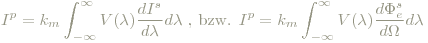 $I^p = k_m \int_{-\infty}^{\infty} V(\lambda) \frac{dI^s}{d\lambda} d\lambda$ , bzw. $I^p = k_m \int_{-\infty}^{\infty} V(\lambda) \frac{d\Phi_e^s}{d\Omega} d\lambda$